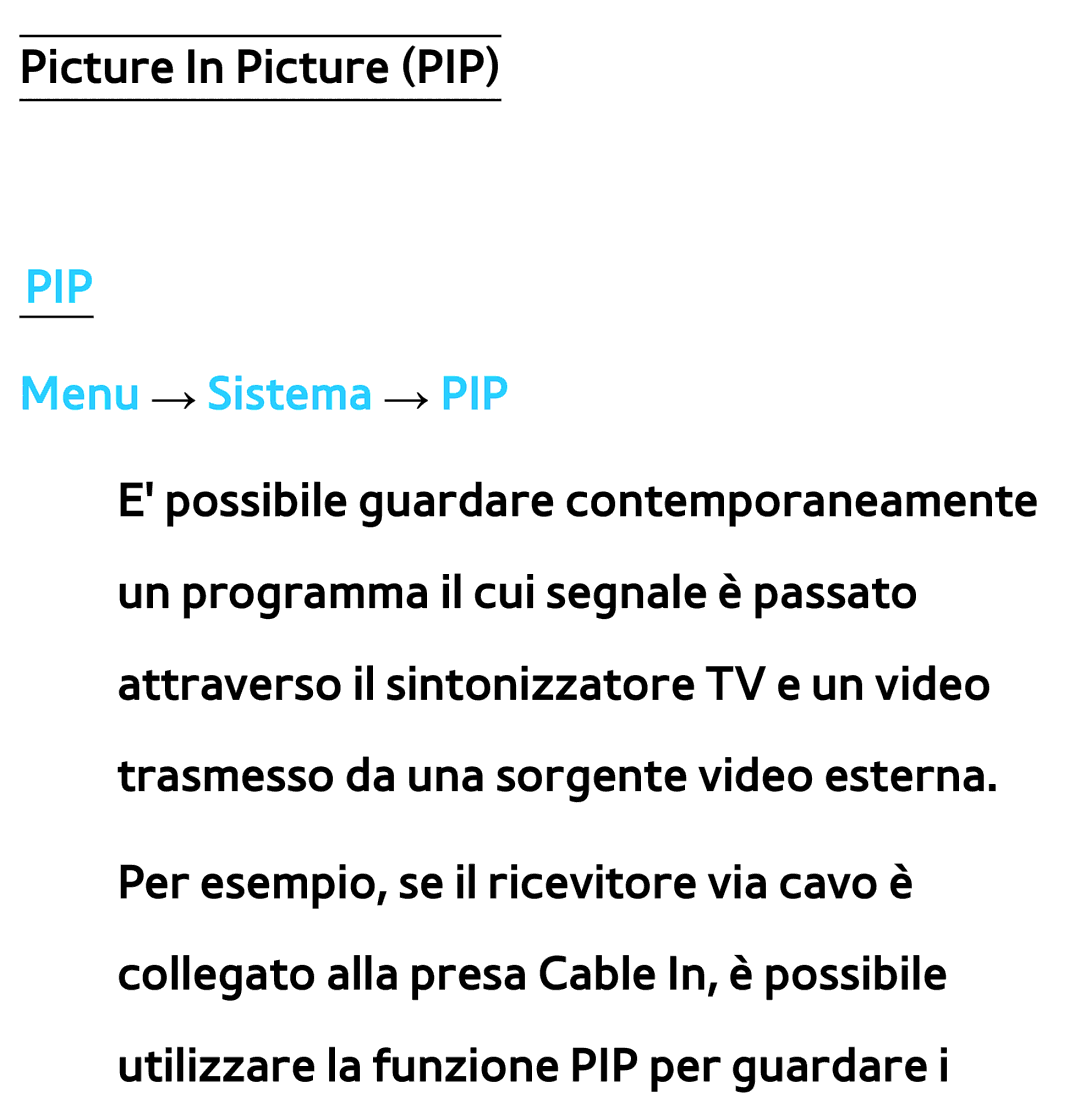 Picture In Picture (PIP)

PIP

Menu → Sistema → PIP

E' possibile guardare contemporaneamente un programma il cui segnale è passato attraverso il sintonizzatore TV e un video trasmesso da una sorgente video esterna.

Per esempio, se il ricevitore via cavo è collegato alla presa Cable In, è possibile utilizzare la funzione PIP per guardare i